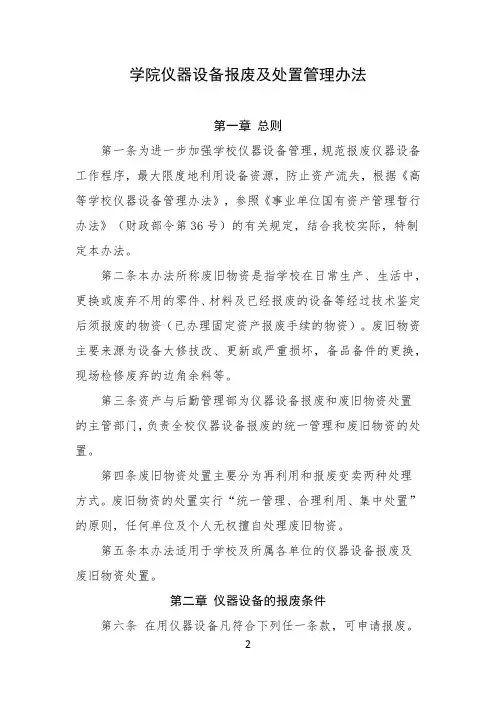 学院仪器设备报废及处置管理办法

第一章 总则

第一条为进一步加强学校仪器设备管理，规范报废仪器设备工作程序，最大限度地利用设备资源，防止资产流失，根据《高等学校仪器设备管理办法》，参照《事业单位国有资产管理暂行办法》（财政部令第36号）的有关规定，结合我校实际，特制定本办法。

第二条本办法所称废旧物资是指学校在日常生产、生活中，更换或废弃不用的零件、材料及已经报废的设备等经过技术鉴定后须报废的物资（已办理固定资产报废手续的物资）。废旧物资主要来源为设备大修技改、更新或严重损坏，备品备件的更换，现场检修废弃的边角余料等。

第三条资产与后勤管理部为仪器设备报废和废旧物资处置的主管部门，负责全校仪器设备报废的统一管理和废旧物资的处置。

第四条废旧物资处置主要分为再利用和报废变卖两种处理方式。废旧物资的处置实行“统一管理、合理利用、集中处置”的原则，任何单位及个人无权擅自处理废旧物资。

第五条本办法适用于学校及所属各单位的仪器设备报废及废旧物资处置。

第二章 仪器设备的报废条件

第六条 在用仪器设备凡符合下列任一条款，可申请报废。

2